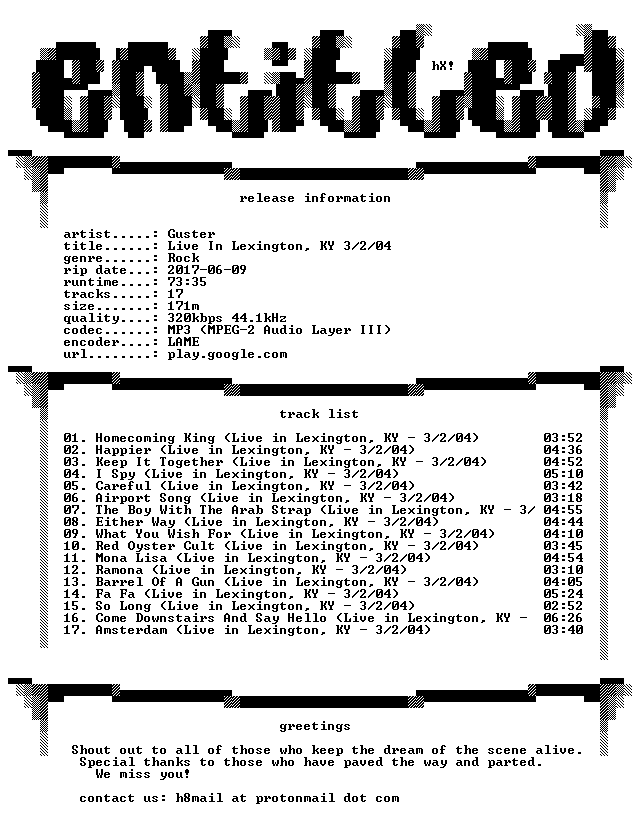 entitled

hX!

release information

artist.....: Guster
title......: Live In Lexington, KY 3/2/04
genre......: Rock
rip date...: 2017-06-09
runtime....: 73:35
tracks.....: 17
size.......: 171m
quality....: 320kbps 44.1kHz
codec......: MP3 (MPEG-2 Audio Layer III)
encoder....: LAME
url........: play.google.com

track list

01. Homecoming King (Live in Lexington, KY - 3/2/04) 03:52
02. Happier (Live in Lexington, KY - 3/2/04) 04:36
03. Keep It Together (Live in Lexington, KY - 3/2/04) 04:52
04. I Spy (Live in Lexington, KY - 3/2/04) 05:10
05. Careful (Live in Lexington, KY - 3/2/04) 03:42
06. Airport Song (Live in Lexington, KY - 3/2/04) 03:18
07. The Boy With The Arab Strap (Live in Lexington, KY - 3/ 04:55
08. Either Way (Live in Lexington, KY - 3/2/04) 04:44
09. What You Wish For (Live in Lexington, KY - 3/2/04) 04:10
10. Red Oyster Cult (Live in Lexington, KY - 3/2/04) 03:45
11. Mona Lisa (Live in Lexington, KY - 3/2/04) 04:54
12. Ramona (Live in Lexington, KY - 3/2/04) 03:10
13. Barrel Of A Gun (Live in Lexington, KY - 3/2/04) 04:05
14. Fa Fa (Live in Lexington, KY - 3/2/04) 05:24
15. So Long (Live in Lexington, KY - 3/2/04) 02:52
16. Come Downstairs And Say Hello (Live in Lexington, KY - 06:26
17. Amsterdam (Live in Lexington, KY - 3/2/04) 03:40

greetings

Shout out to all of those who keep the dream of the scene alive.
Special thanks to those who have paved the way and parted.
We miss you!

contact us: h8mail at protonmail dot com